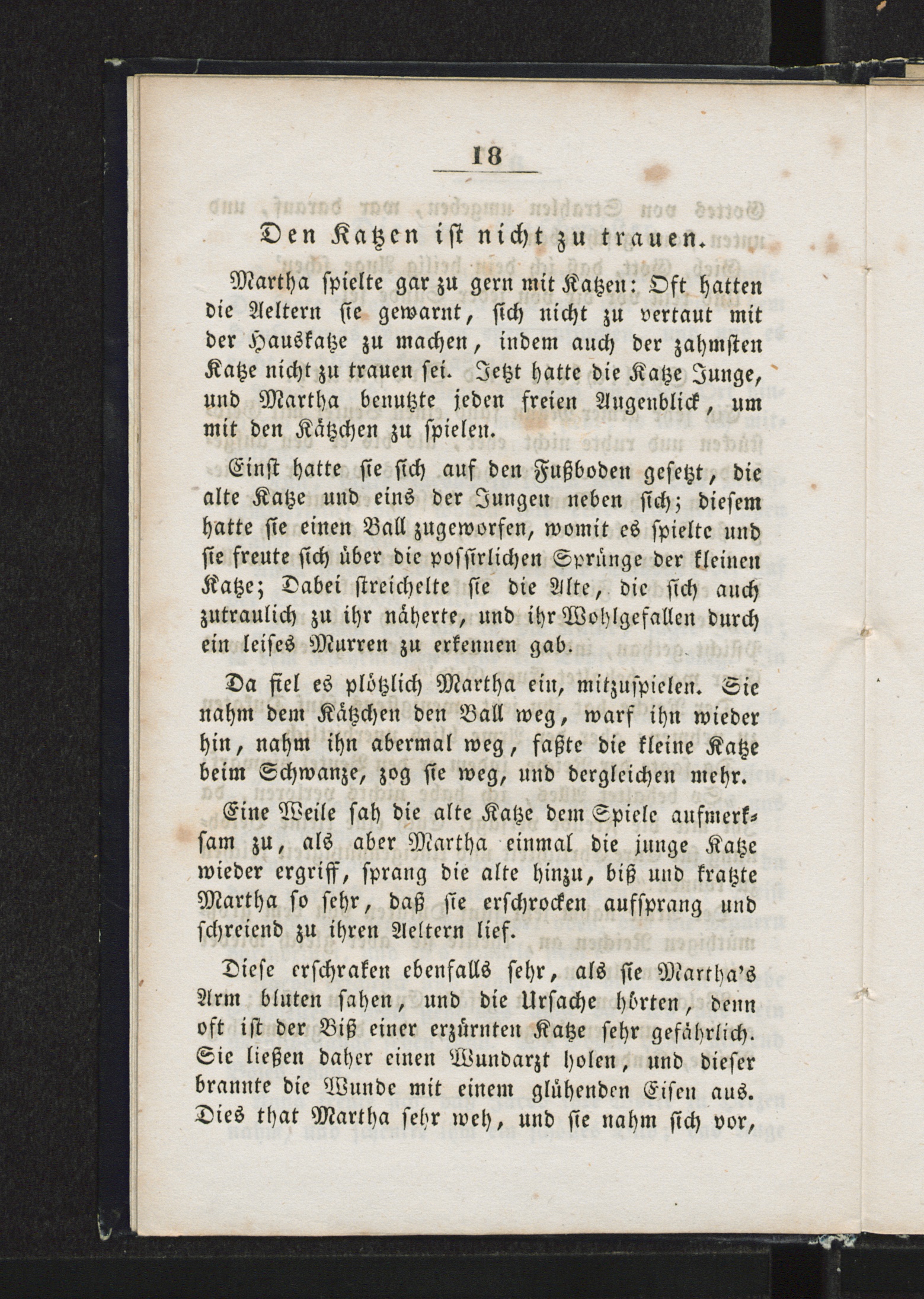 18

Den Katzen ist nicht zu trauen.

Martha spielte gar zu gern mit Katzen: Oft hatten die Aeltern sie gewarnt, sich nicht zu vertaut mit der Hauskatze zu machen, indem auch der zahmsten Katze nicht zu trauen sei. Jetzt hatte die Katze Junge, und Martha benutzte jeden freien Augenblick, um mit den Kätzchen zu spielen.

Einst hatte sie sich auf den Fußboden gesetzt, die alte Katze und eins der Jungen neben sich; diesem hatte sie einen Ball zugeworfen, womit es spielte und sie freute sich über die possirlichen Sprünge der kleinen Katze; Dabei streichelte sie die Alte, die sich auch zutraulich zu ihr näherte, und ihr Wohlgefallen durch ein leises Murren zu erkennen gab.

Da fiel es plötzlich Martha ein, mitzuspielen. Sie nahm dem Kätzchen den Ball weg, warf ihn wieder hin, nahm ihn abermal weg, faßte die kleine Katze beim Schwanze, zog sie weg, und dergleichen mehr.

Eine Weile sah die alte Katze dem Spiele aufmerksam zu, als aber Martha einmal die junge Katze wieder ergriff, sprang die alte hinzu, biß und kratzte Martha so sehr, daß sie erschrocken aufsprang und schreiend zu ihren Aeltern lief.

Diese erschraken ebenfalls sehr, als sie Martha's Arm bluten sahen, und die Ursache hörten, denn oft ist der Biß einer erzürnten Katze sehr gefährlich. Sie ließen daher einen Wundarzt holen, und dieser brannte die Wunde mit einem glühenden Eisen aus. Dies that Martha sehr weh, und sie nahm sich vor,